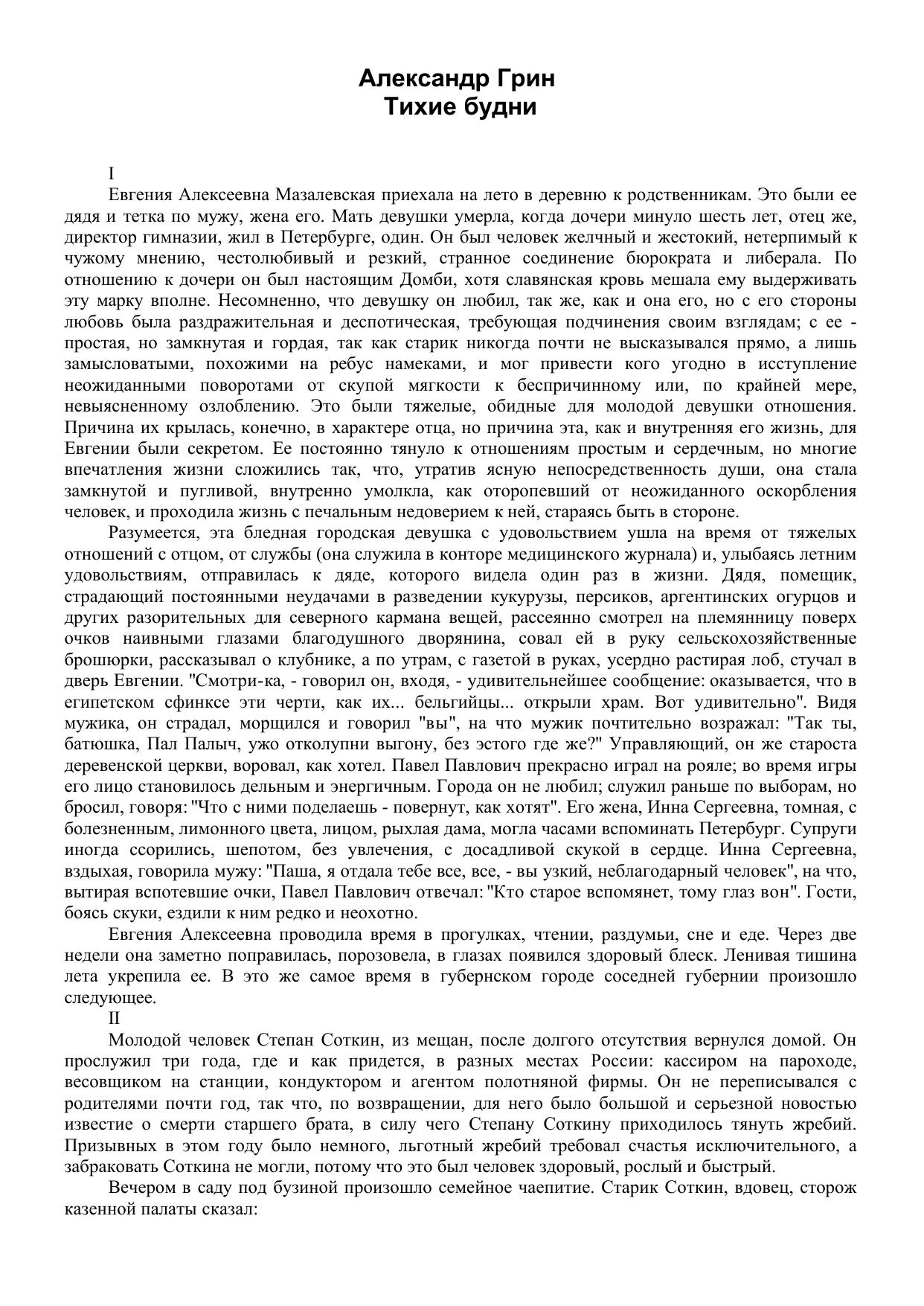 Александр Грин
Тихие будни

I

Евгения Алексеевна Мазалевская приехала на лето в деревню к родственникам. Это были ее дядя и тетка по мужу, жена его. Мать девушки умерла, когда дочери минуло шесть лет, отец же, директор гимназии, жил в Петербурге, один. Он был человек желчный и жестокий, нетерпимый к чужому мнению, честолюбивый и резкий, странное соединение бюрократа и либерала. По отношению к дочери он был настоящим Домби, хотя славянская кровь мешала ему выдерживать эту марку вполне. Несомненно, что девушку он любил, так же, как и она его, но с его стороны любовь была раздражительная и деспотическая, требующая подчинения своим взглядам; с ее - простая, но замкнутая и гордая, так как старик никогда почти не высказывался прямо, а лишь замысловатыми, похожими на ребус намеками, и мог привести кого угодно в исступление неожиданными поворотами от скупой мягкости к беспричинному или, по крайней мере, невыясненному озлоблению. Это были тяжелые, обидные для молодой девушки отношения. Причина их крылась, конечно, в характере отца, но причина эта, как и внутренняя его жизнь, для Евгении были секретом. Ее постоянно тянуло к отношениям простым и сердечным, но многие впечатления жизни сложились так, что, утратив ясную непосредственность души, она стала замкнутой и пугливой, внутренно умолкла, как оторопевший от неожиданного оскорбления человек, и проходила жизнь с печальным недоверием к ней, стараясь быть в стороне.

Разумеется, эта бледная городская девушка с удовольствием ушла на время от тяжелых отношений с отцом, от службы (она служила в конторе медицинского журнала) и, улыбаясь летним удовольствиям, отправилась к дяде, которого видела один раз в жизни. Дядя, помещик, страдающий постоянными неудачами в разведении кукурузы, персиков, аргентинских огурцов и других разорительных для северного кармана вещей, рассеянно смотрел на племянницу поверх очков наивными глазами благодушного дворянина, совал ей в руку сельскохозяйственные брошюрки, рассказывал о клубнике, а по утрам, с газетой в руках, усердно растирая лоб, стучал в дверь Евгении. "Смотри-ка, - говорил он, входя, - удивительнейшее сообщение: оказывается, что в египетском сфинксе эти черти, как их... бельгийцы... открыли храм. Вот удивительно". Видя мужика, он страдал, морщился и говорил "вы", на что мужик почтительно возражал: "Так ты, батюшка, Пал Палыч, ужо отколупни выгону, без эстого где же?" Управляющий, он же староста деревенской церкви, воровал, как хотел. Павел Павлович прекрасно играл на рояле; во время игры его лицо становилось дельным и энергичным. Города он не любил; служил раньше по выборам, но бросил, говоря: "Что с ними поделаешь - повернут, как хотят". Его жена, Инна Сергеевна, томная, с болезненным, лимонного цвета, лицом, рыхлая дама, могла часами вспоминать Петербург. Супруги иногда ссорились, шепотом, без увлечения, с досадливой скукой в сердце. Инна Сергеевна, вздыхая, говорила мужу: "Паша, я отдала тебе все, все, - вы узкий, неблагодарный человек", на что, вытирая вспотевшие очки, Павел Павлович отвечал: "Кто старое вспомянет, тому глаз вон". Гости, боясь скуки, ездили к ним редко и неохотно.

Евгения Алексеевна проводила время в прогулках, чтении, раздумьи, сне и еде. Через две недели она заметно поправилась, порозовела, в глазах появился здоровый блеск. Ленивая тишина лета укрепила ее. В это же самое время в губернском городе соседней губернии произошло следующее.

II

Молодой человек Степан Соткин, из мещан, после долгого отсутствия вернулся домой. Он прослужил три года, где и как придется, в разных местах России: кассиром на пароходе, весовщиком на станции, кондуктором и агентом полотняной фирмы. Он не переписывался с родителями почти год, так что, по возвращении, для него было большой и серьезной новостью известие о смерти старшего брата, в силу чего Степану Соткину приходилось тянуть жребий. Призывных в этом году было немного, льготный жребий требовал счастья исключительного, а забраковать Соткина не могли, потому что это был человек здоровый, рослый и быстрый.

Вечером в саду под бузиной произошло семейное чаепитие. Старик Соткин, вдовец, сторож казенной палаты сказал: